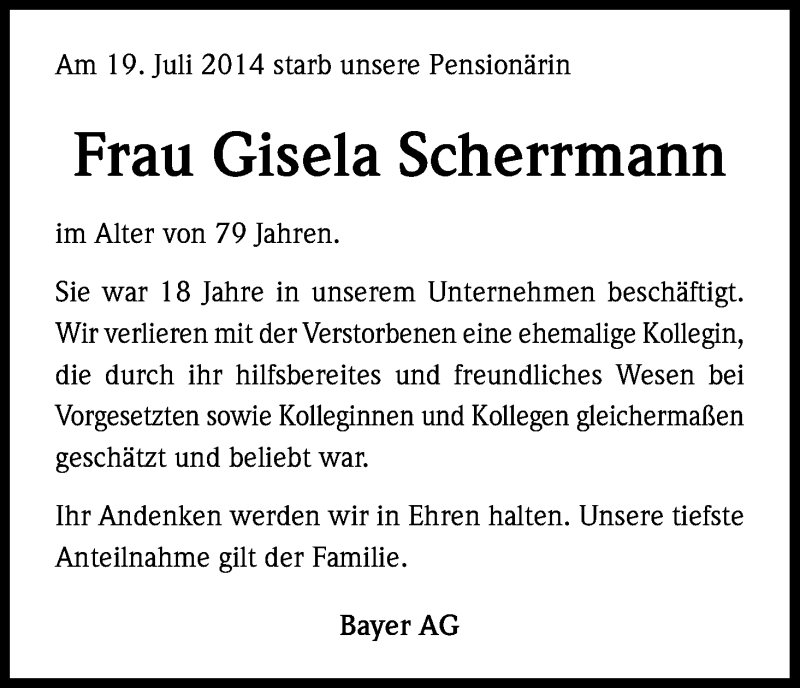 Am 19. Juli 2014 starb unsere Pensionärin

Frau Gisela Scherrmann

im Alter von 79 Jahren.

Sie war 18 Jahre in unserem Unternehmen beschäftigt. Wir verlieren mit der Verstorbenen eine ehemalige Kollegin, die durch ihr hilfsbereites und freundliches Wesen bei Vorgesetzten sowie Kolleginnen und Kollegen gleichermaßen geschätzt und beliebt war.

Ihr Andenken werden wir in Ehren halten. Unsere tiefste Anteilnahme gilt der Familie.

Bayer AG